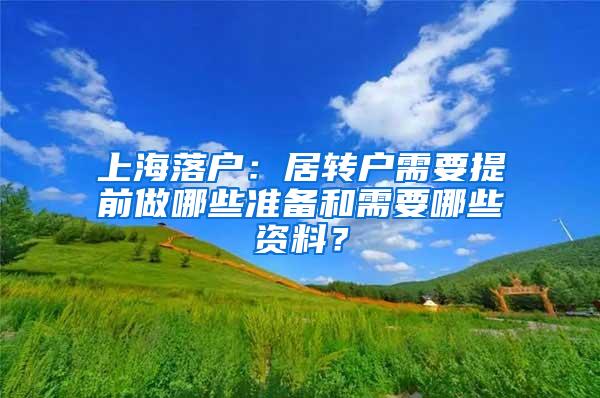 上海落户：居转户需要提前做哪些准备和需要哪些资料？